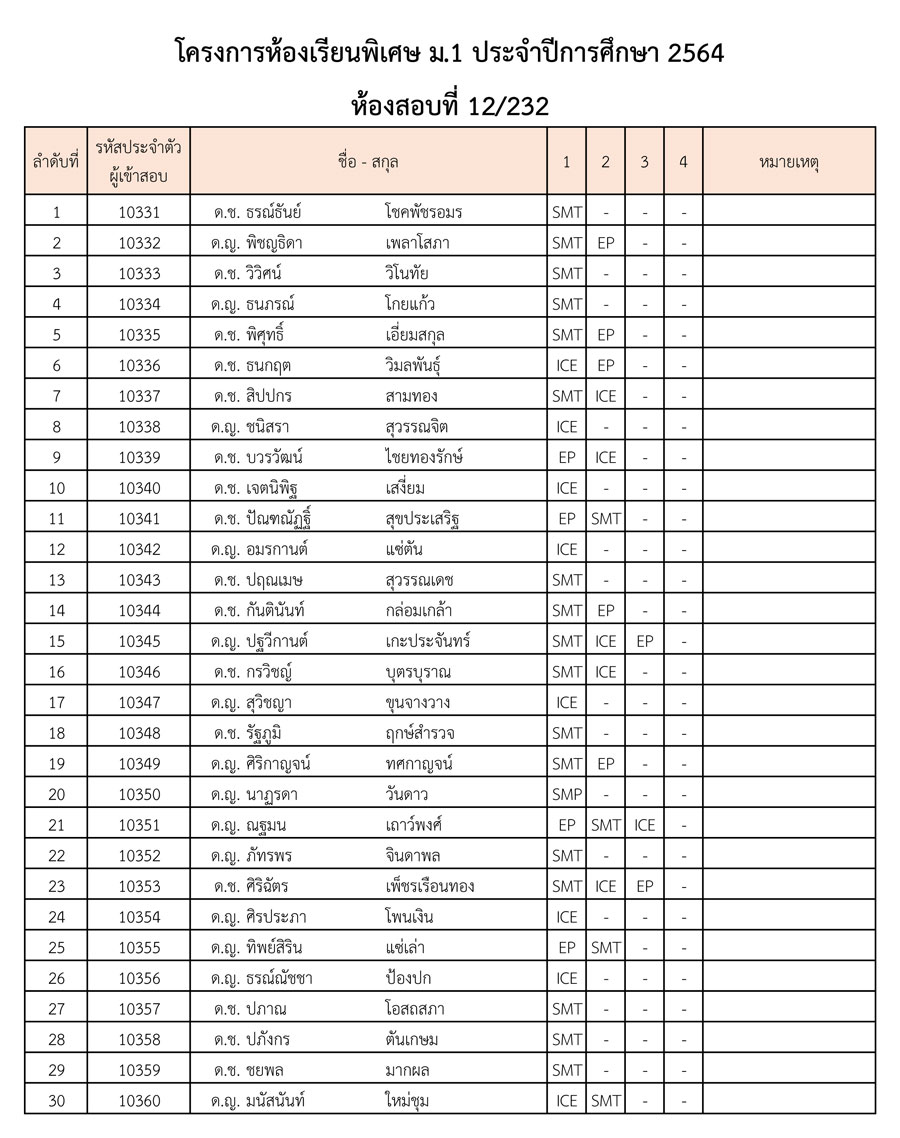 โครงการห้องเรียนพิเศษ ม.1 ประจำปีการศึกษา 2564

ห้องสอบที่ 12/232

| ลำดับที่ | รหัสประจำตัวผู้เข้าสอบ | ชื่อ - สกุล | 1 | 2 | 3 | 4 | หมายเหตุ |
|---|---|---|---|---|---|---|---|
| 1 | 10331 | ด.ช. ธรณ์ธันย์ โชคพัชรอมร | SMT | - | - | - | |
| 2 | 10332 | ด.ญ. พิชญธิดา เพลาโสภา | SMT | EP | - | - | |
| 3 | 10333 | ด.ช. วิวิศน์ วิโนทัย | SMT | - | - | - | |
| 4 | 10334 | ด.ญ. ธนภรณ์ โกยแก้ว | SMT | - | - | - | |
| 5 | 10335 | ด.ช. พิศุทธิ์ เอี่ยมสกุล | SMT | EP | - | - | |
| 6 | 10336 | ด.ช. ธนกฤต วิมลพันธุ์ | ICE | EP | - | - | |
| 7 | 10337 | ด.ช. สิปปกร สามทอง | SMT | ICE | - | - | |
| 8 | 10338 | ด.ญ. ชนิสรา สุวรรณจิต | ICE | - | - | - | |
| 9 | 10339 | ด.ช. บวรวัฒน์ ไชยทองรักษ์ | EP | ICE | - | - | |
| 10 | 10340 | ด.ช. เจตนิพิฐ เสงี่ยม | ICE | - | - | - | |
| 11 | 10341 | ด.ช. ปัณฑณัฏฐ์ สุขประเสริฐ | EP | SMT | - | - | |
| 12 | 10342 | ด.ญ. อมรกานต์ แซ่ตัน | ICE | - | - | - | |
| 13 | 10343 | ด.ช. ปฤณเมษ สุวรรณเดช | SMT | - | - | - | |
| 14 | 10344 | ด.ช. กันตินันท์ กล่อมเกล้า | SMT | EP | - | - | |
| 15 | 10345 | ด.ญ. ปฐวีกานต์ เกะประจันทร์ | SMT | ICE | EP | - | |
| 16 | 10346 | ด.ช. กรวิชญ์ บุตรบุราณ | SMT | ICE | - | - | |
| 17 | 10347 | ด.ญ. สุวิชญา ขุนจางวาง | ICE | - | - | - | |
| 18 | 10348 | ด.ช. รัฐภูมิ ฤกษ์สำรวจ | SMT | - | - | - | |
| 19 | 10349 | ด.ญ. ศิริกาญจน์ ทศกาญจน์ | SMT | EP | - | - | |
| 20 | 10350 | ด.ญ. นาฏรดา วันดาว | SMP | - | - | - | |
| 21 | 10351 | ด.ญ. ณฐมน เถาว์พงศ์ | EP | SMT | ICE | - | |
| 22 | 10352 | ด.ญ. ภัทรพร จินดาพล | SMT | - | - | - | |
| 23 | 10353 | ด.ช. ศิริฉัตร เพ็ชรเรือนทอง | SMT | ICE | EP | - | |
| 24 | 10354 | ด.ญ. ศิรประภา โพนเงิน | ICE | - | - | - | |
| 25 | 10355 | ด.ญ. ทิพย์สิริน แซ่เล่า | EP | SMT | - | - | |
| 26 | 10356 | ด.ญ. ธรณ์ณัชชา ป้องปก | ICE | - | - | - | |
| 27 | 10357 | ด.ช. ปภาณ โอสถสภา | SMT | - | - | - | |
| 28 | 10358 | ด.ช. ปภังกร ตันเกษม | SMT | - | - | - | |
| 29 | 10359 | ด.ช. ชยพล มากผล | SMT | - | - | - | |
| 30 | 10360 | ด.ญ. มนัสนันท์ ใหม่ชุม | ICE | SMT | - | - | |